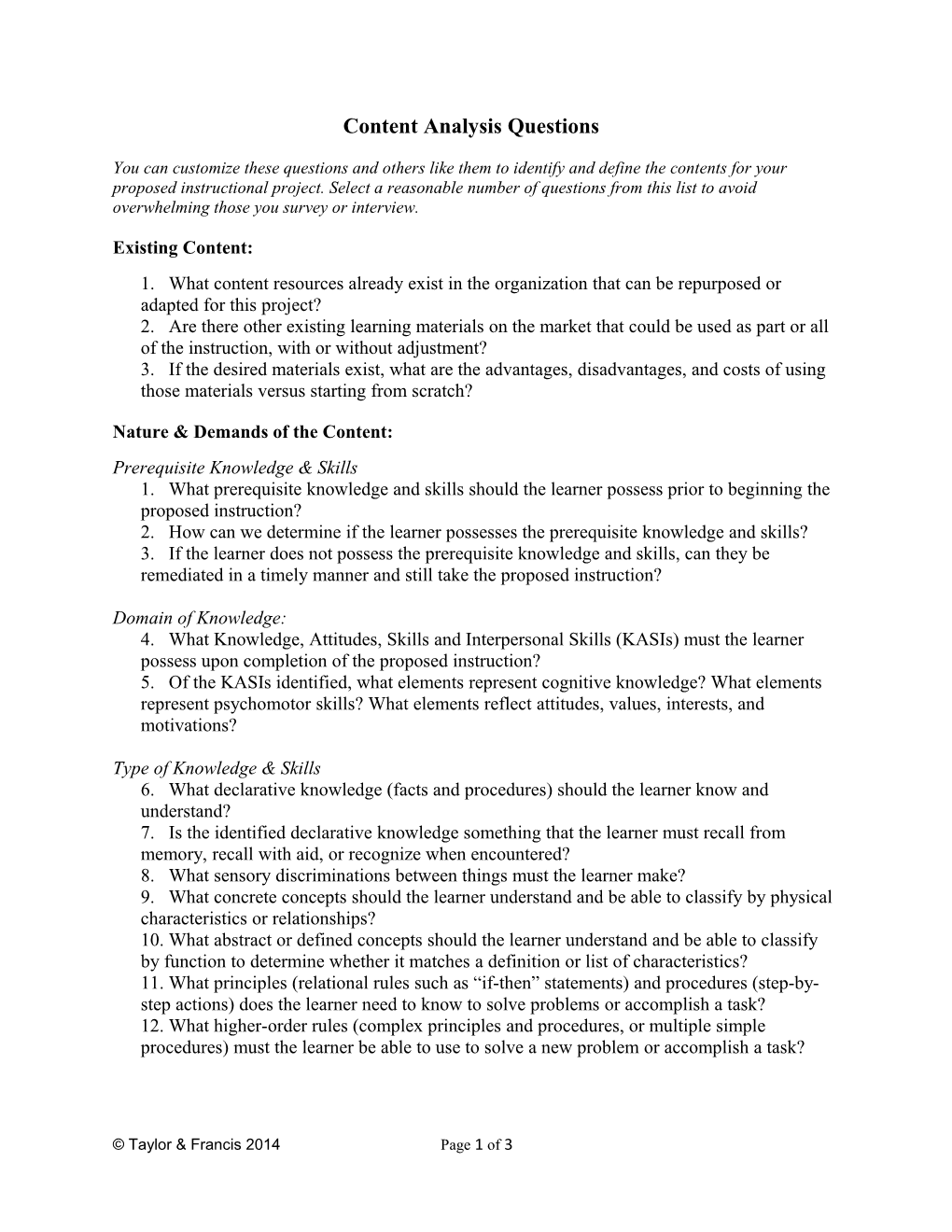 Content Analysis Questions

You can customize these questions and others like them to identify and define the contents for your proposed instructional project. Select a reasonable number of questions from this list to avoid overwhelming those you survey or interview.

Existing Content:

1. What content resources already exist in the organization that can be repurposed or adapted for this project?
2. Are there other existing learning materials on the market that could be used as part or all of the instruction, with or without adjustment?
3. If the desired materials exist, what are the advantages, disadvantages, and costs of using those materials versus starting from scratch?

Nature & Demands of the Content:

Prerequisite Knowledge & Skills
1. What prerequisite knowledge and skills should the learner possess prior to beginning the proposed instruction?
2. How can we determine if the learner possesses the prerequisite knowledge and skills?
3. If the learner does not possess the prerequisite knowledge and skills, can they be remediated in a timely manner and still take the proposed instruction?

Domain of Knowledge:
4. What Knowledge, Attitudes, Skills and Interpersonal Skills (KASIs) must the learner possess upon completion of the proposed instruction?
5. Of the KASIs identified, what elements represent cognitive knowledge? What elements represent psychomotor skills? What elements reflect attitudes, values, interests, and motivations?

Type of Knowledge & Skills
6. What declarative knowledge (facts and procedures) should the learner know and understand?
7. Is the identified declarative knowledge something that the learner must recall from memory, recall with aid, or recognize when encountered?
8. What sensory discriminations between things must the learner make?
9. What concrete concepts should the learner understand and be able to classify by physical characteristics or relationships?
10. What abstract or defined concepts should the learner understand and be able to classify by function to determine whether it matches a definition or list of characteristics?
11. What principles (relational rules such as “if-then” statements) and procedures (step-by-step actions) does the learner need to know to solve problems or accomplish a task?
12. What higher-order rules (complex principles and procedures, or multiple simple procedures) must the learner be able to use to solve a new problem or accomplish a task?

© Taylor & Francis 2014 Page 1 of 3